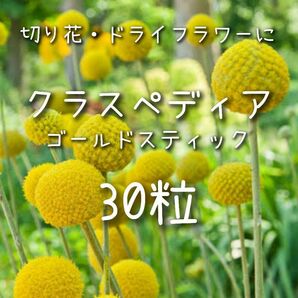 切り花・ドライフラワーに

クラスペディア
ゴールドスティック

30粒